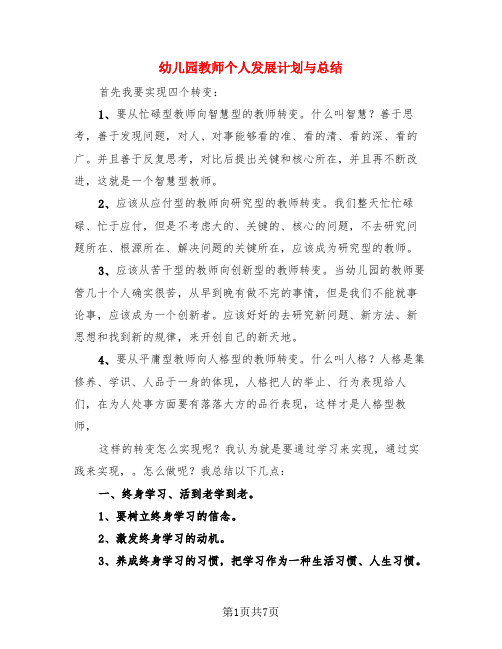 幼儿园教师个人发展计划与总结

首先我要实现四个转变：

1、要从忙碌型教师向智慧型的教师转变。什么叫智慧？善于思考，善于发现问题，对人、对事能够看的准、看的清、看的深、看的广。并且善于反复思考，对比后提出关键和核心所在，并且再不断改进，这就是一个智慧型教师。

2、应该从应付型的教师向研究型的教师转变。我们整天忙忙碌碌、忙于应付，但是不考虑大的、关键的、核心的问题，不去研究问题所在、根源所在、解决问题的关键所在，应该成为研究型的教师。

3、应该从苦干型的教师向创新型的教师转变。当幼儿园的教师要管几十个人确实很苦，从早到晚有做不完的事情，但是我们不能就事论事，应该成为一个创新者。应该好好的去研究新问题、新方法、新思想和找到新的规律，来开创自己的新天地。

4、要从平庸型教师向人格型的教师转变。什么叫人格？人格是集修养、学识、人品于一身的体现，人格把人的举止、行为表现给人们，在为人处事方面要有落落大方的品行表现，这样才是人格型教师，

这样的转变怎么实现呢？我认为就是要通过学习来实现，通过实践来实现，。怎么做呢？我总结以下几点：

一、终身学习、活到老学到老。

1、要树立终身学习的信念。

2、激发终身学习的动机。

3、养成终身学习的习惯，把学习作为一种生活习惯、人生习惯。

第1页共7页